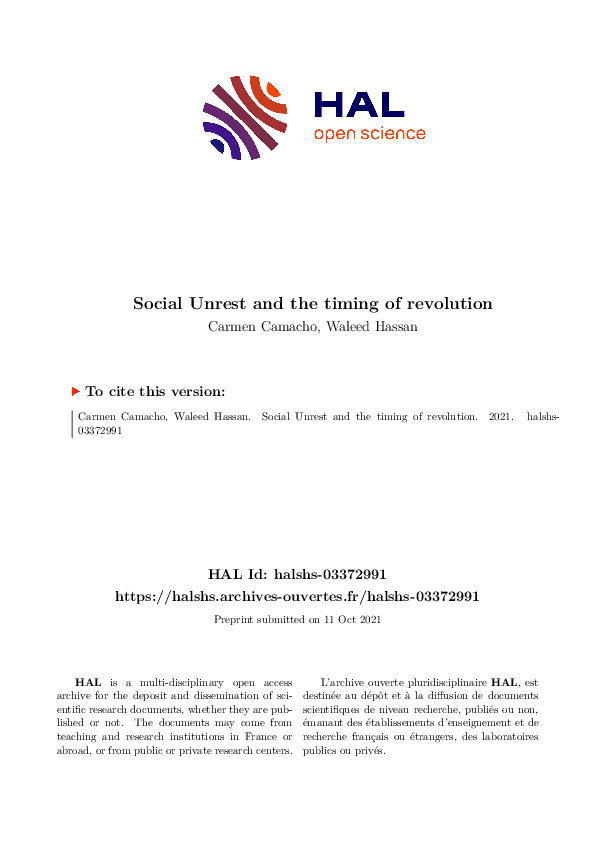 HAL
open science

Social Unrest and the timing of revolution
Carmen Camacho, Waleed Hassan

To cite this version:

Carmen Camacho, Waleed Hassan. Social Unrest and the timing of revolution. 2021. halshs-03372991

HAL Id: halshs-03372991
https://halshs.archives-ouvertes.fr/halshs-03372991

Preprint submitted on 11 Oct 2021

HAL is a multi-disciplinary open access archive for the deposit and dissemination of scientific research documents, whether they are published or not. The documents may come from teaching and research institutions in France or abroad, or from public or private research centers.

L'archive ouverte pluridisciplinaire HAL, est destinée au dépôt et à la diffusion de documents scientifiques de niveau recherche, publiés ou non, émanant des établissements d'enseignement et de recherche français ou étrangers, des laboratoires publics ou privés.